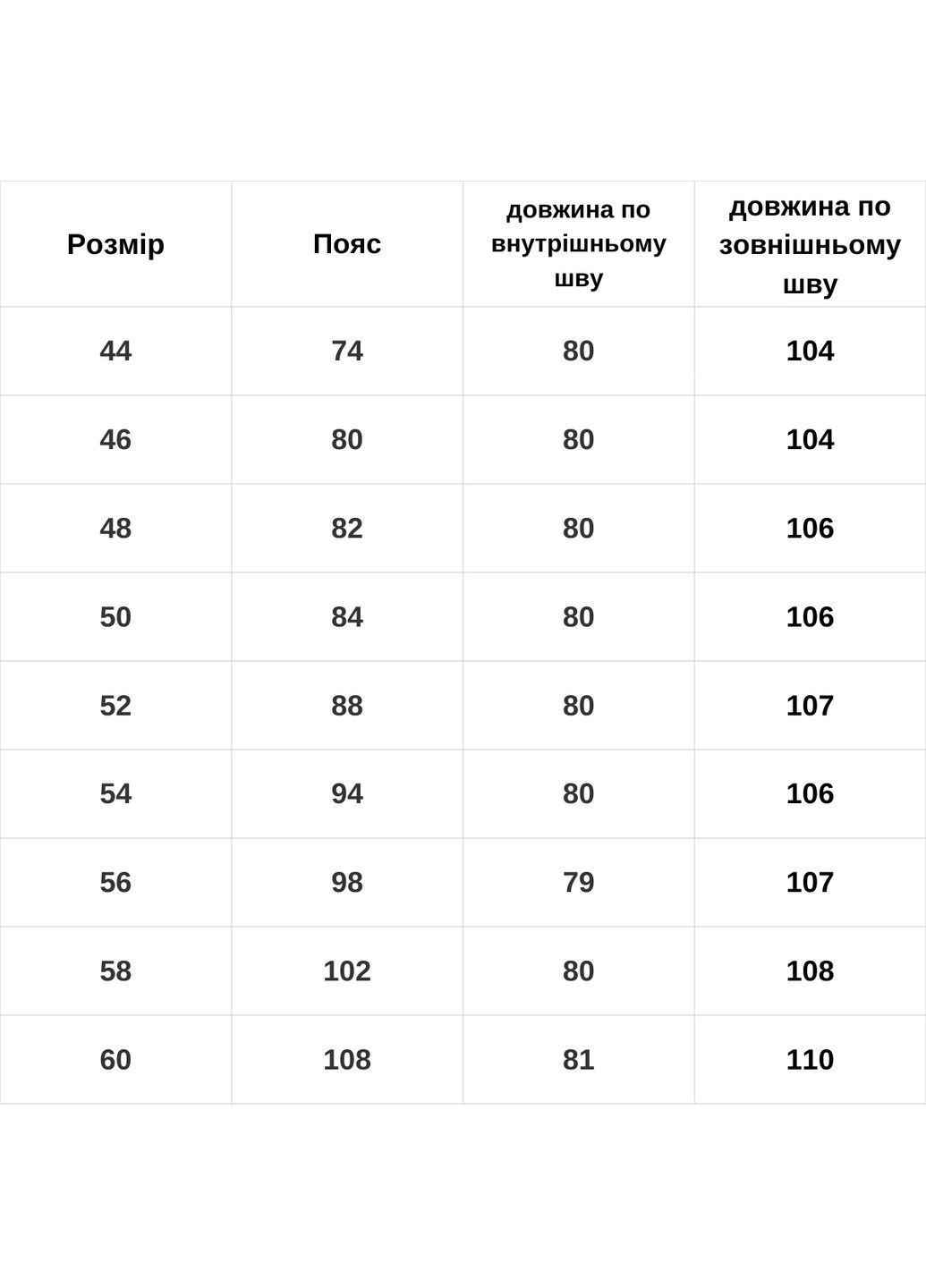 | Розмір | Пояс | довжина по внутрішньому шву | довжина по зовнішньому шву |
|---|---|---|---|
| 44 | 74 | 80 | 104 |
| 46 | 80 | 80 | 104 |
| 48 | 82 | 80 | 106 |
| 50 | 84 | 80 | 106 |
| 52 | 88 | 80 | 107 |
| 54 | 94 | 80 | 106 |
| 56 | 98 | 79 | 107 |
| 58 | 102 | 80 | 108 |
| 60 | 108 | 81 | 110 |